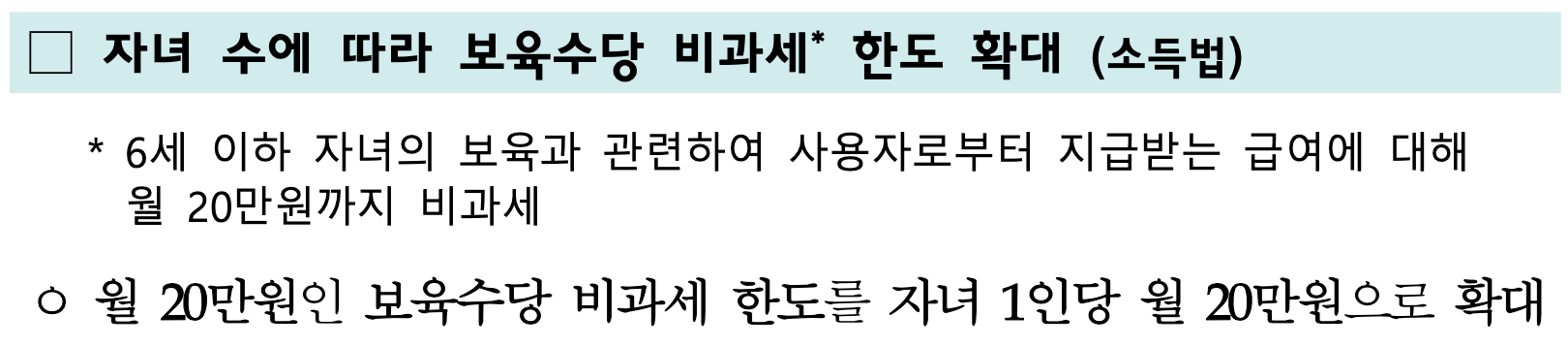 □ 자녀 수에 따라 보육수당 비과세* 한도 확대 (소득법)

* 6세 이하 자녀의 보육과 관련하여 사용자로부터 지급받는 급여에 대해 월 20만원까지 비과세

○ 월 20만원인 보육수당 비과세 한도를 자녀 1인당 월 20만원으로 확대